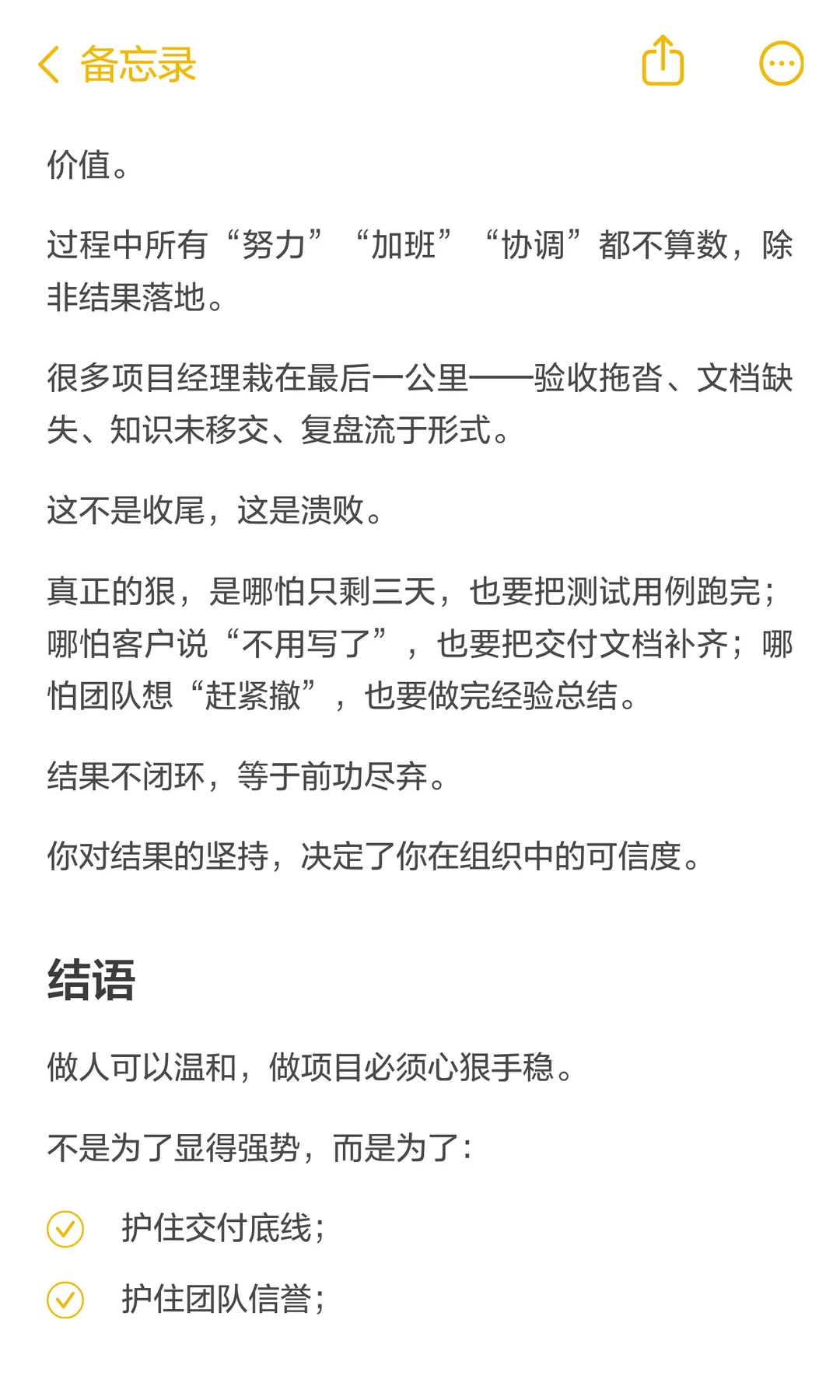 备忘录

价值。

过程中所有“努力”“加班”“协调”都不算数，除非结果落地。

很多项目经理栽在最后一公里——验收拖沓、文档缺失、知识未移交、复盘流于形式。

这不是收尾，这是溃败。

真正的狠，是哪怕只剩三天，也要把测试用例跑完；哪怕客户说“不用写了”，也要把交付文档补齐；哪怕团队想“赶紧撤”，也要做完经验总结。

结果不闭环，等于前功尽弃。

你对结果的坚持，决定了你在组织中的可信度。

结语

做人可以温和，做项目必须心狠手稳。

不是为了显得强势，而是为了：

护住交付底线；

护住团队信誉；